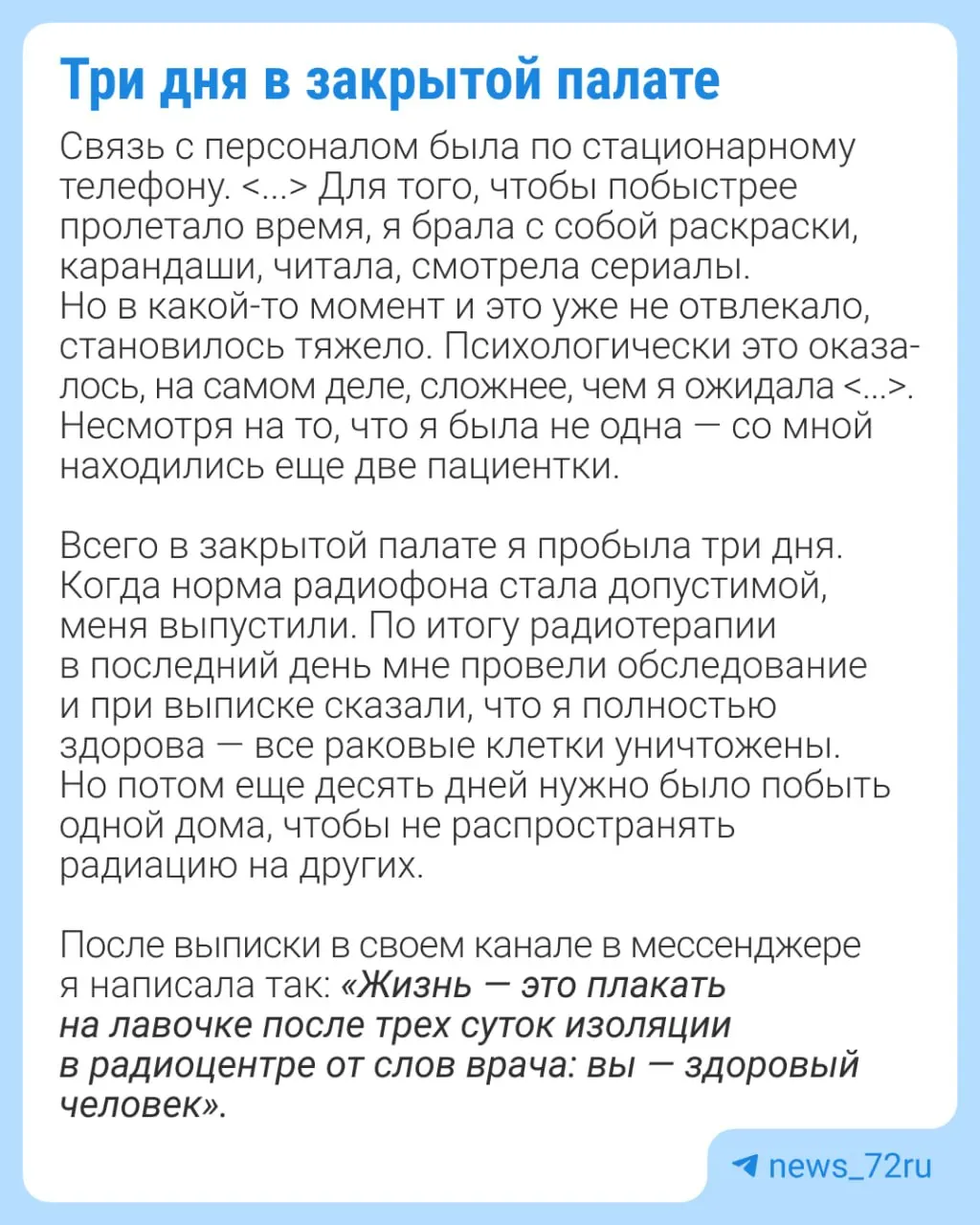 Три дня в закрытой палате

Связь с персоналом была по стационарному телефону. <...> Для того, чтобы побыстрее пролетало время, я брала с собой раскраски, карандаши, читала, смотрела сериалы. Но в какой-то момент и это уже не отвлекало, становилось тяжело. Психологически это оказалось, на самом деле, сложнее, чем я ожидала <...>. Несмотря на то, что я была не одна — со мной находились еще две пациентки.

Всего в закрытой палате я пробыла три дня. Когда норма радиофона стала допустимой, меня выпустили. По итогу радиотерапии в последний день мне провели обследование и при выписке сказали, что я полностью здорова — все раковые клетки уничтожены. Но потом еще десять дней нужно было побыть одной дома, чтобы не распространять радиацию на других.

После выписки в своем канале в мессенджере я написала так: «Жизнь — это плакать на лавочке после трех суток изоляции в радиоцентре от слов врача: вы — здоровый человек».

news_72ru